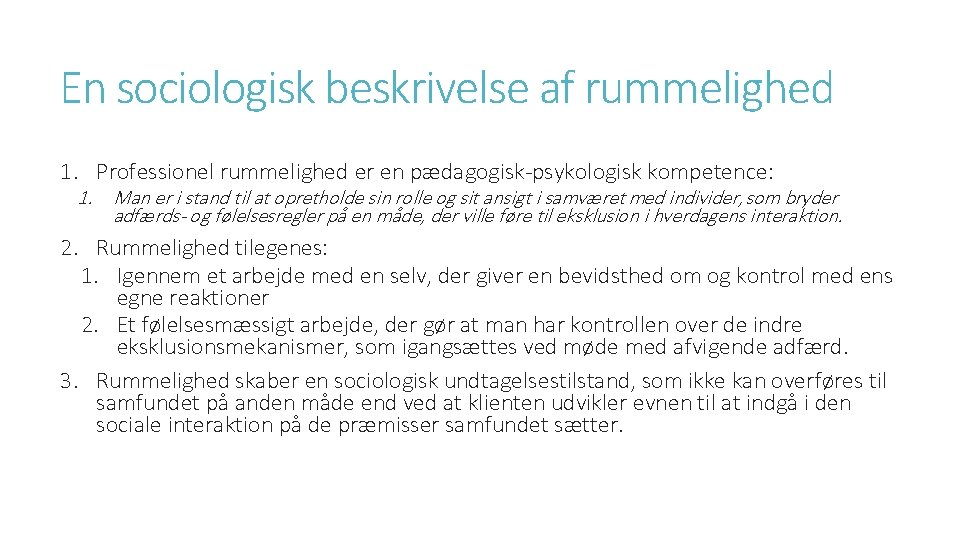 En sociologisk beskrivelse af rummelighed

1. Professionel rummelighed er en pædagogisk-psykologisk kompetence:
   1. Man er i stand til at opretholde sin rolle og sit ansigt i samværet med individer, som bryder adfærds- og følelsesregler på en måde, der ville føre til eksklusion i hverdagens interaktion.

2. Rummelighed tilegenes:
   1. Igennem et arbejde med en selv, der giver en bevidsthed om og kontrol med ens egne reaktioner
   2. Et følelsesmæssigt arbejde, der gør at man har kontrollen over de indre eksklusionsmekanismer, som igangsættes ved møde med afvigende adfærd.

3. Rummelighed skaber en sociologisk undtagelsestilstand, som ikke kan overføres til samfundet på anden måde end ved at klienten udvikler evnen til at indgå i den sociale interaktion på de præmisser samfundet sætter.